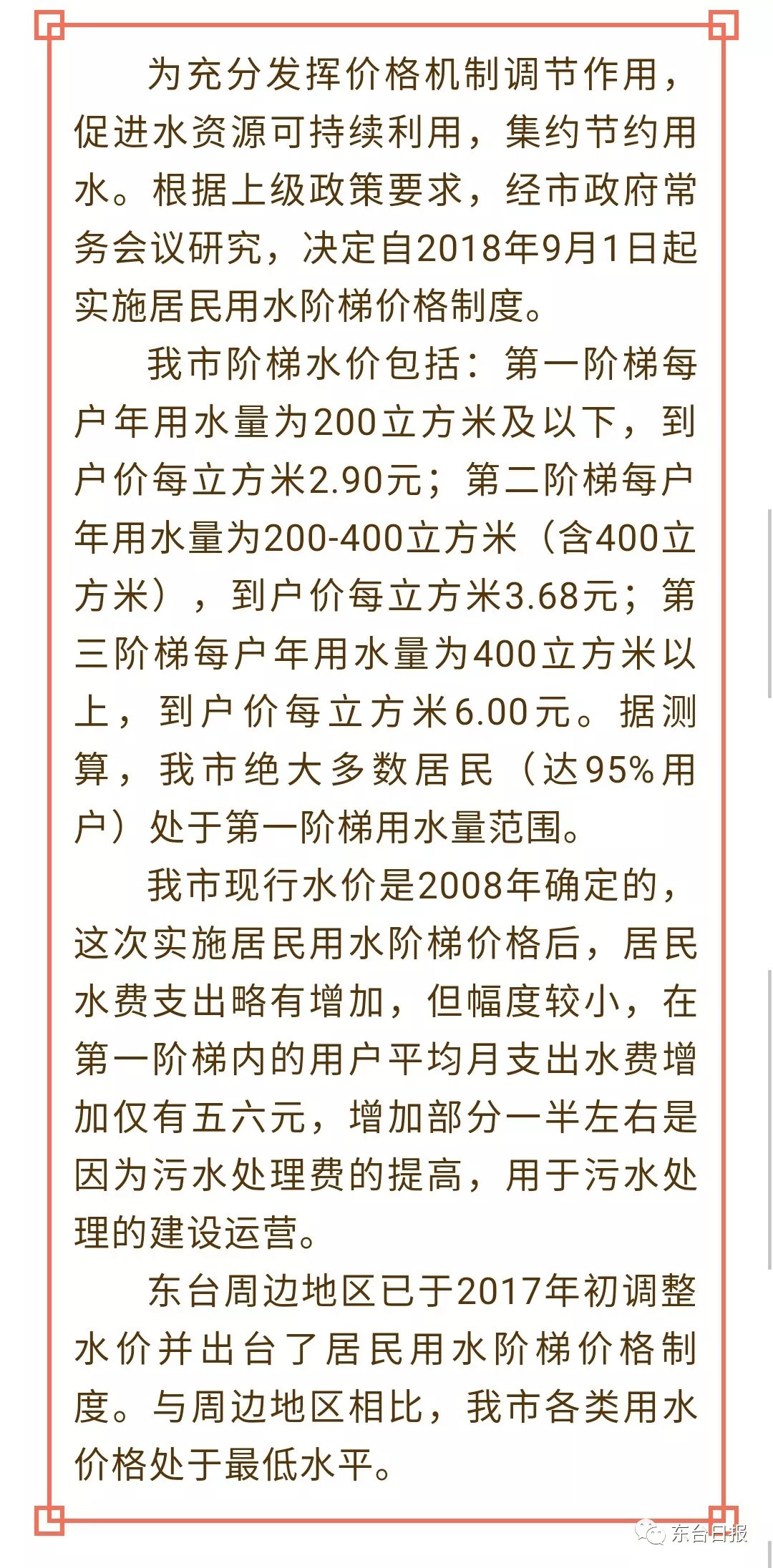 为充分发挥价格机制调节作用，促进水资源可持续利用，集约节约用水。根据上级政策要求，经市政府常务会议研究，决定自2018年9月1日起实施居民用水阶梯价格制度。

我市阶梯水价包括：第一阶梯每户年用水量为200立方米及以下，到户价每立方米2.90元；第二阶梯每户年用水量为200-400立方米（含400立方米），到户价每立方米3.68元；第三阶梯每户年用水量为400立方米以上，到户价每立方米6.00元。据测算，我市绝大多数居民（达95%用户）处于第一阶梯用水量范围。

我市现行水价是2008年确定的，这次实施居民用水阶梯价格后，居民水费支出略有增加，但幅度较小，在第一阶梯内的用户平均月支出水费增加仅有五六元，增加部分一半左右是因为污水处理费的提高，用于污水处理的建设运营。

东台周边地区已于2017年初调整水价并出台了居民用水阶梯价格制度。与周边地区相比，我市各类用水价格处于最低水平。

东台日报